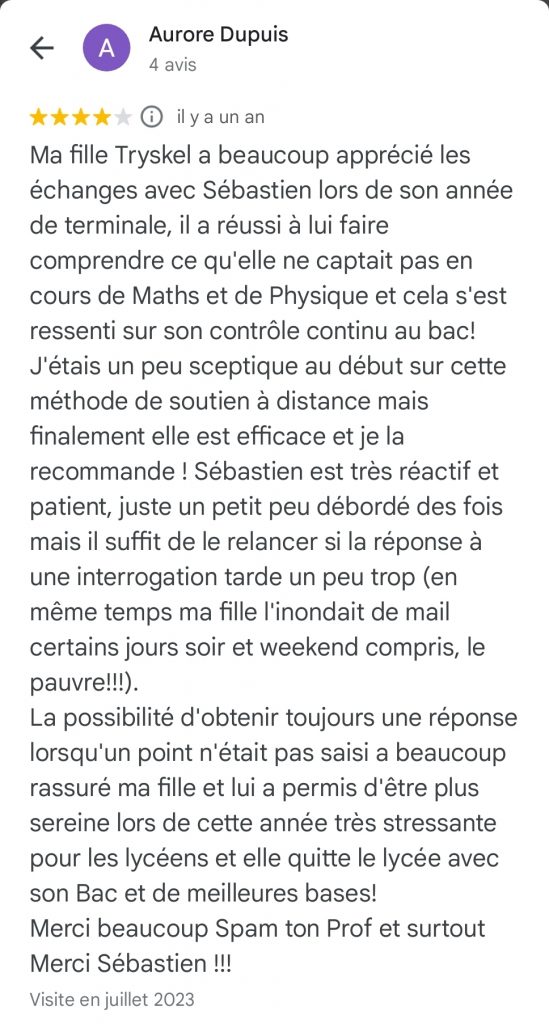 A
Aurore Dupuis
4 avis

il y a un an

Ma fille Tryskel a beaucoup apprécié les échanges avec Sébastien lors de son année de terminale, il a réussi à lui faire comprendre ce qu'elle ne captait pas en cours de Maths et de Physique et cela s'est ressenti sur son contrôle continu au bac! J'étais un peu sceptique au début sur cette méthode de soutien à distance mais finalement elle est efficace et je la recommande ! Sébastien est très réactif et patient, juste un petit peu débordé des fois mais il suffit de le relancer si la réponse à une interrogation tarde un peu trop (en même temps ma fille l'inondait de mail certains jours soir et weekend compris, le pauvre!!!).
La possibilité d'obtenir toujours une réponse lorsqu'un point n'était pas saisi a beaucoup rassuré ma fille et lui a permis d'être plus sereine lors de cette année très stressante pour les lycéens et elle quitte le lycée avec son Bac et de meilleures bases!
Merci beaucoup Spam ton Prof et surtout Merci Sébastien !!!

Visite en juillet 2023